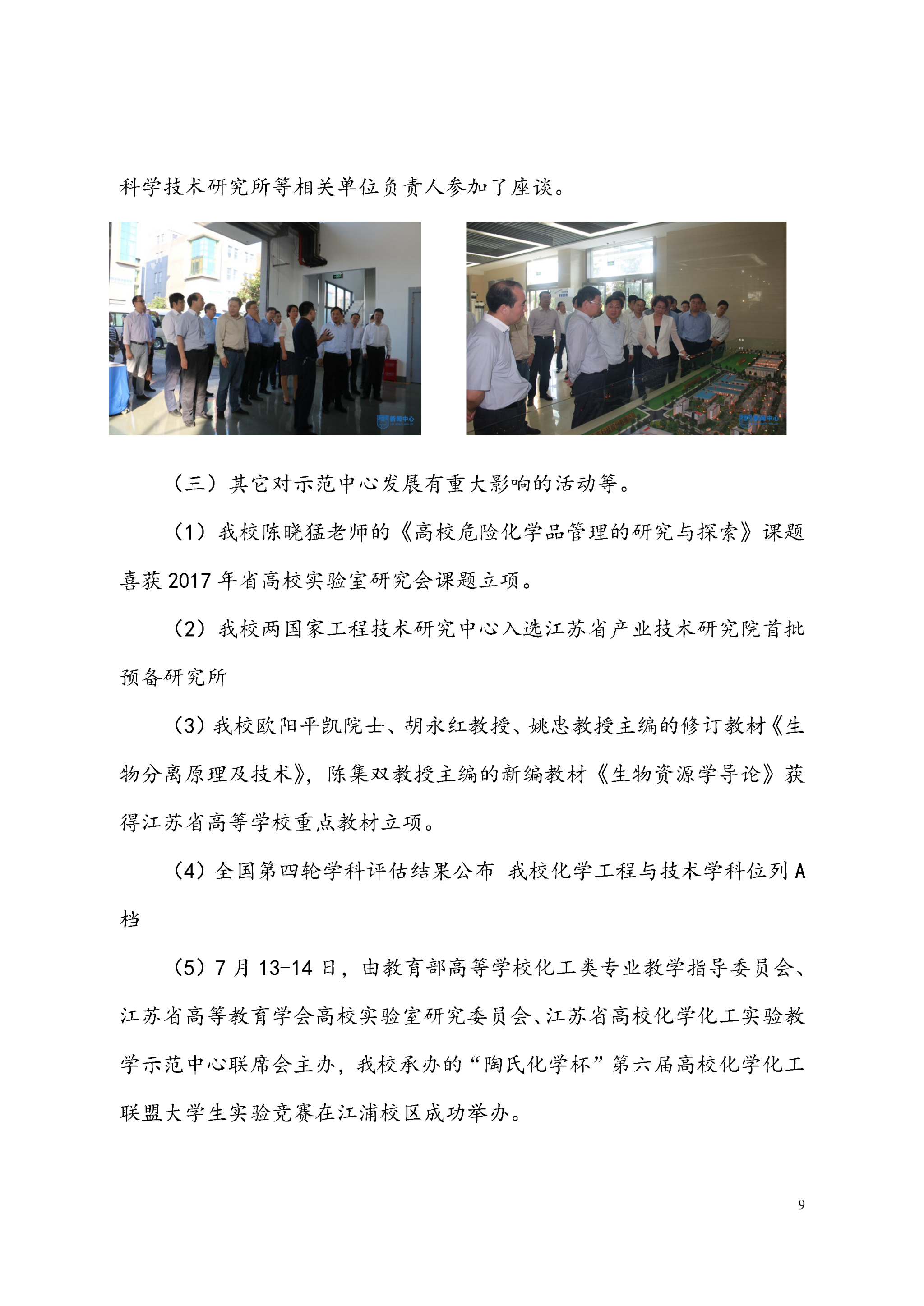 科学技术研究所等相关单位负责人参加了座谈。

新闻中心

新闻中心

（三）其它对示范中心发展有重大影响的活动等。

（1）我校陈晓猛老师的《高校危险化学品管理的研究与探索》课题喜获2017年省高校实验室研究会课题立项。

（2）我校两国家工程技术研究中心入选江苏省产业技术研究院首批预备研究所

（3）我校欧阳平凯院士、胡永红教授、姚忠教授主编的修订教材《生物分离原理及技术》，陈集双教授主编的新编教材《生物资源学导论》获得江苏省高等学校重点教材立项。

（4）全国第四轮学科评估结果公布 我校化学工程与技术学科位列A档

（5）7月13-14日，由教育部高等学校化工类专业教学指导委员会、江苏省高等教育学会高校实验室研究委员会、江苏省高校化学化工实验教学示范中心联席会主办，我校承办的“陶氏化学杯”第六届高校化学化工联盟大学生实验竞赛在江浦校区成功举办。

9